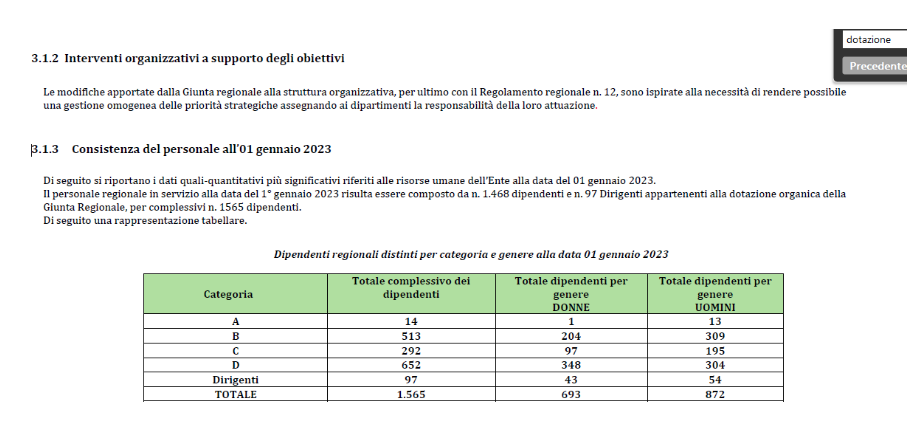 dotazione
Precedente

3.1.2 Interventi organizzativi a supporto degli obiettivi

Le modifiche apportate dalla Giunta regionale alla struttura organizzativa, per ultimo con il Regolamento regionale n. 12, sono ispirate alla necessità di rendere possibile una gestione omogenea delle priorità strategiche assegnando ai dipartimenti la responsabilità della loro attuazione.

3.1.3 Consistenza del personale all'01 gennaio 2023

Di seguito si riportano i dati quali-quantitativi più significativi riferiti alle risorse umane dell'Ente alla data del 01 gennaio 2023.
Il personale regionale in servizio alla data del 1° gennaio 2023 risulta essere composto da n. 1.468 dipendenti e n. 97 Dirigenti appartenenti alla dotazione organica della Giunta Regionale, per complessivi n. 1565 dipendenti.
Di seguito una rappresentazione tabellare.

Dipendenti regionali distinti per categoria e genere alla data 01 gennaio 2023

| Categoria | Totale complessivo dei dipendenti | Totale dipendenti per genere DONNE | Totale dipendenti per genere UOMINI |
|---|---|---|---|
| A | 14 | 1 | 13 |
| B | 513 | 204 | 309 |
| C | 292 | 97 | 195 |
| D | 652 | 348 | 304 |
| Dirigenti | 97 | 43 | 54 |
| TOTALE | 1.565 | 693 | 872 |